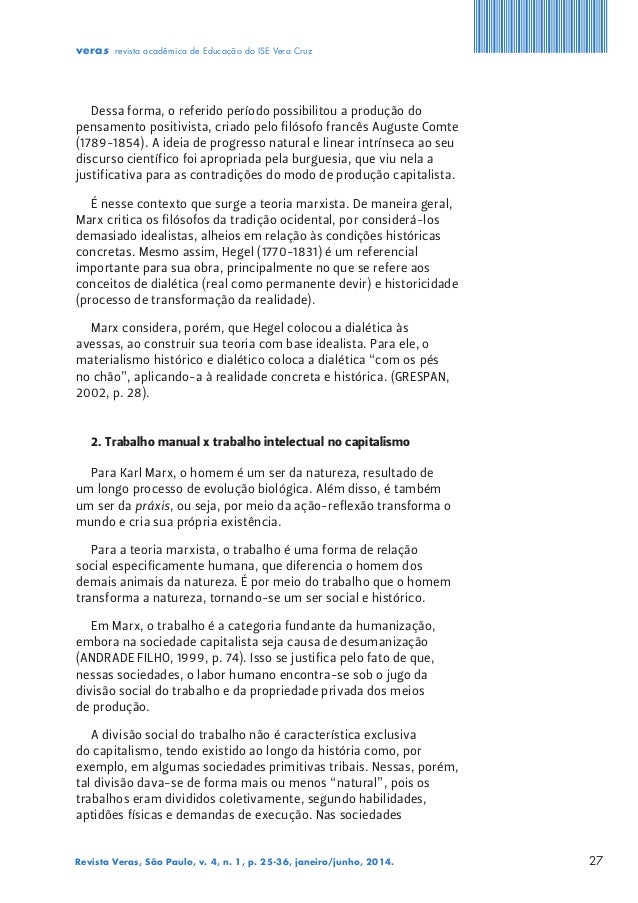 veras revista acadêmica de Educação do ISE Vera Cruz

Dessa forma, o referido período possibilitou a produção do pensamento positivista, criado pelo filósofo francês Auguste Comte (1789-1854). A ideia de progresso natural e linear intrínseca ao seu discurso científico foi apropriada pela burguesia, que viu nela a justificativa para as contradições do modo de produção capitalista.

É nesse contexto que surge a teoria marxista. De maneira geral, Marx critica os filósofos da tradição ocidental, por considerá-los demasiado idealistas, alheios em relação às condições históricas concretas. Mesmo assim, Hegel (1770-1831) é um referencial importante para sua obra, principalmente no que se refere aos conceitos de dialética (real como permanente devir) e historicidade (processo de transformação da realidade).

Marx considera, porém, que Hegel colocou a dialética às avessas, ao construir sua teoria com base idealista. Para ele, o materialismo histórico e dialético coloca a dialética "com os pés no chão", aplicando-a à realidade concreta e histórica. (GRESPAN, 2002, p. 28).

2. Trabalho manual x trabalho intelectual no capitalismo

Para Karl Marx, o homem é um ser da natureza, resultado de um longo processo de evolução biológica. Além disso, é também um ser da práxis, ou seja, por meio da ação-reflexão transforma o mundo e cria sua própria existência.

Para a teoria marxista, o trabalho é uma forma de relação social especificamente humana, que diferencia o homem dos demais animais da natureza. É por meio do trabalho que o homem transforma a natureza, tornando-se um ser social e histórico.

Em Marx, o trabalho é a categoria fundante da humanização, embora na sociedade capitalista seja causa de desumanização (ANDRADE FILHO, 1999, p. 74). Isso se justifica pelo fato de que, nessas sociedades, o labor humano encontra-se sob o jugo da divisão social do trabalho e da propriedade privada dos meios de produção.

A divisão social do trabalho não é característica exclusiva do capitalismo, tendo existido ao longo da história como, por exemplo, em algumas sociedades primitivas tribais. Nessas, porém, tal divisão dava-se de forma mais ou menos "natural", pois os trabalhos eram divididos coletivamente, segundo habilidades, aptidões físicas e demandas de execução. Nas sociedades

Revista Veras, São Paulo, v. 4, n. 1, p. 25-36, janeiro/junho, 2014. 27